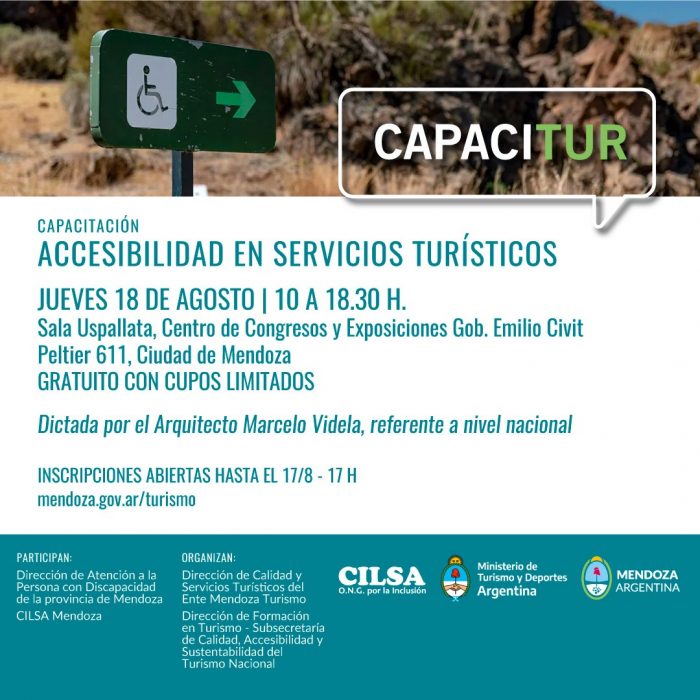 CAPACITUR

CAPACITACIÓN
ACCESIBILIDAD EN SERVICIOS TURÍSTICOS

JUEVES 18 DE AGOSTO | 10 A 18.30 H.
Sala Uspallata, Centro de Congresos y Exposiciones Gob. Emilio Civit
Peltier 611, Ciudad de Mendoza
GRATUITO CON CUPOS LIMITADOS

Dictada por el Arquitecto Marcelo Videla, referente a nivel nacional

INSCRIPCIONES ABIERTAS HASTA EL 17/8 - 17 H
mendoza.gov.ar/turismo

PARTICIPAN:
Dirección de Atención a la Persona con Discapacidad de la provincia de Mendoza
CILSA Mendoza

ORGANIZAN:
Dirección de Calidad y Servicios Turísticos del Ente Mendoza Turismo
Dirección de Formación en Turismo - Subsecretaría de Calidad, Accesibilidad y Sustentabilidad del Turismo Nacional

CILSA
O.N.G. por la Inclusión

Ministerio de Turismo y Deportes
Argentina

MENDOZA
ARGENTINA